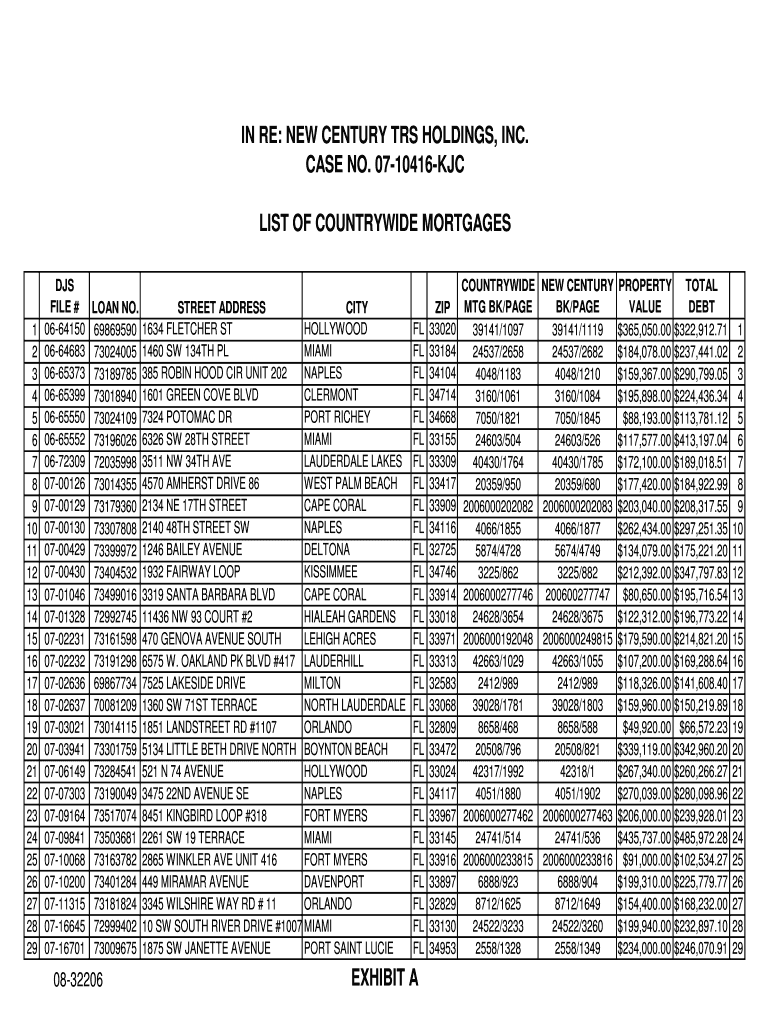 IN RE: NEW CENTURY TRS HOLDINGS, INC.
CASE NO. 07-10416-KJC

LIST OF COUNTRYWIDE MORTGAGES

| | DJS FILE # | LOAN NO. | STREET ADDRESS | CITY | | ZIP | COUNTRYWIDE MTG BK/PAGE | NEW CENTURY BK/PAGE | PROPERTY VALUE | TOTAL DEBT | |
|---|---|---|---|---|---|---|---|---|---|---|---|
| 1 | 06-64150 | 69869590 | 1634 FLETCHER ST | HOLLYWOOD | FL | 33020 | 39141/1097 | 39141/1119 | $365,050.00 | $322,912.71 | 1 |
| 2 | 06-64683 | 73024005 | 1460 SW 134TH PL | MIAMI | FL | 33184 | 24537/2658 | 24537/2682 | $184,078.00 | $237,441.02 | 2 |
| 3 | 06-65373 | 73189785 | 385 ROBIN HOOD CIR UNIT 202 | NAPLES | FL | 34104 | 4048/1183 | 4048/1210 | $159,367.00 | $290,799.05 | 3 |
| 4 | 06-65399 | 73018940 | 1601 GREEN COVE BLVD | CLERMONT | FL | 34714 | 3160/1061 | 3160/1084 | $195,898.00 | $224,436.34 | 4 |
| 5 | 06-65550 | 73024109 | 7324 POTOMAC DR | PORT RICHEY | FL | 34668 | 7050/1821 | 7050/1845 | $88,193.00 | $113,781.12 | 5 |
| 6 | 06-65552 | 73196026 | 6326 SW 28TH STREET | MIAMI | FL | 33155 | 24603/504 | 24603/526 | $117,577.00 | $413,197.04 | 6 |
| 7 | 06-72309 | 72035998 | 3511 NW 34TH AVE | LAUDERDALE LAKES | FL | 33309 | 40430/1764 | 40430/1785 | $172,100.00 | $189,018.51 | 7 |
| 8 | 07-00126 | 73014355 | 4570 AMHERST DRIVE 86 | WEST PALM BEACH | FL | 33417 | 20359/950 | 20359/680 | $177,420.00 | $184,922.99 | 8 |
| 9 | 07-00129 | 73179360 | 2134 NE 17TH STREET | CAPE CORAL | FL | 33909 | 2006000202082 | 2006000202083 | $203,040.00 | $208,317.55 | 9 |
| 10 | 07-00130 | 73307808 | 2140 48TH STREET SW | NAPLES | FL | 34116 | 4066/1855 | 4066/1877 | $262,434.00 | $297,251.35 | 10 |
| 11 | 07-00429 | 73399972 | 1246 BAILEY AVENUE | DELTONA | FL | 32725 | 5874/4728 | 5674/4749 | $134,079.00 | $175,221.20 | 11 |
| 12 | 07-00430 | 73404532 | 1932 FAIRWAY LOOP | KISSIMMEE | FL | 34746 | 3225/862 | 3225/882 | $212,392.00 | $347,797.83 | 12 |
| 13 | 07-01046 | 73499016 | 3319 SANTA BARBARA BLVD | CAPE CORAL | FL | 33914 | 2006000277746 | 200600277747 | $80,650.00 | $195,716.54 | 13 |
| 14 | 07-01328 | 72992745 | 11436 NW 93 COURT #2 | HIALEAH GARDENS | FL | 33018 | 24628/3654 | 24628/3675 | $122,312.00 | $196,773.22 | 14 |
| 15 | 07-02231 | 73161598 | 470 GENOVA AVENUE SOUTH | LEHIGH ACRES | FL | 33971 | 2006000192048 | 2006000249815 | $179,590.00 | $214,821.20 | 15 |
| 16 | 07-02232 | 73191298 | 6575 W. OAKLAND PK BLVD #417 | LAUDERHILL | FL | 33313 | 42663/1029 | 42663/1055 | $107,200.00 | $169,288.64 | 16 |
| 17 | 07-02636 | 69867734 | 7525 LAKESIDE DRIVE | MILTON | FL | 32583 | 2412/989 | 2412/989 | $118,326.00 | $141,608.40 | 17 |
| 18 | 07-02637 | 70081209 | 1360 SW 71ST TERRACE | NORTH LAUDERDALE | FL | 33068 | 39028/1781 | 39028/1803 | $159,960.00 | $150,219.89 | 18 |
| 19 | 07-03021 | 73014115 | 1851 LANDSTREET RD #1107 | ORLANDO | FL | 32809 | 8658/468 | 8658/588 | $49,920.00 | $66,572.23 | 19 |
| 20 | 07-03941 | 73301759 | 5134 LITTLE BETH DRIVE NORTH | BOYNTON BEACH | FL | 33472 | 20508/796 | 20508/821 | $339,119.00 | $342,960.20 | 20 |
| 21 | 07-06149 | 73284541 | 521 N 74 AVENUE | HOLLYWOOD | FL | 33024 | 42317/1992 | 42318/1 | $267,340.00 | $260,266.27 | 21 |
| 22 | 07-07303 | 73190049 | 3475 22ND AVENUE SE | NAPLES | FL | 34117 | 4051/1880 | 4051/1902 | $270,039.00 | $280,098.96 | 22 |
| 23 | 07-09164 | 73517074 | 8451 KINGBIRD LOOP #318 | FORT MYERS | FL | 33967 | 2006000277462 | 2006000277463 | $206,000.00 | $239,928.01 | 23 |
| 24 | 07-09841 | 73503681 | 2261 SW 19 TERRACE | MIAMI | FL | 33145 | 24741/514 | 24741/536 | $435,737.00 | $485,972.28 | 24 |
| 25 | 07-10068 | 73163782 | 2865 WINKLER AVE UNIT 416 | FORT MYERS | FL | 33916 | 2006000233815 | 2006000233816 | $91,000.00 | $102,534.27 | 25 |
| 26 | 07-10200 | 73401284 | 449 MIRAMAR AVENUE | DAVENPORT | FL | 33897 | 6888/923 | 6888/904 | $199,310.00 | $225,779.77 | 26 |
| 27 | 07-11315 | 73181824 | 3345 WILSHIRE WAY RD # 11 | ORLANDO | FL | 32829 | 8712/1625 | 8712/1649 | $154,400.00 | $168,232.00 | 27 |
| 28 | 07-16645 | 72999402 | 10 SW SOUTH RIVER DRIVE #1007 | MIAMI | FL | 33130 | 24522/3233 | 24522/3260 | $199,940.00 | $232,897.10 | 28 |
| 29 | 07-16701 | 73009675 | 1875 SW JANETTE AVENUE | PORT SAINT LUCIE | FL | 34953 | 2558/1328 | 2558/1349 | $234,000.00 | $246,070.91 | 29 |

08-32206

EXHIBIT A